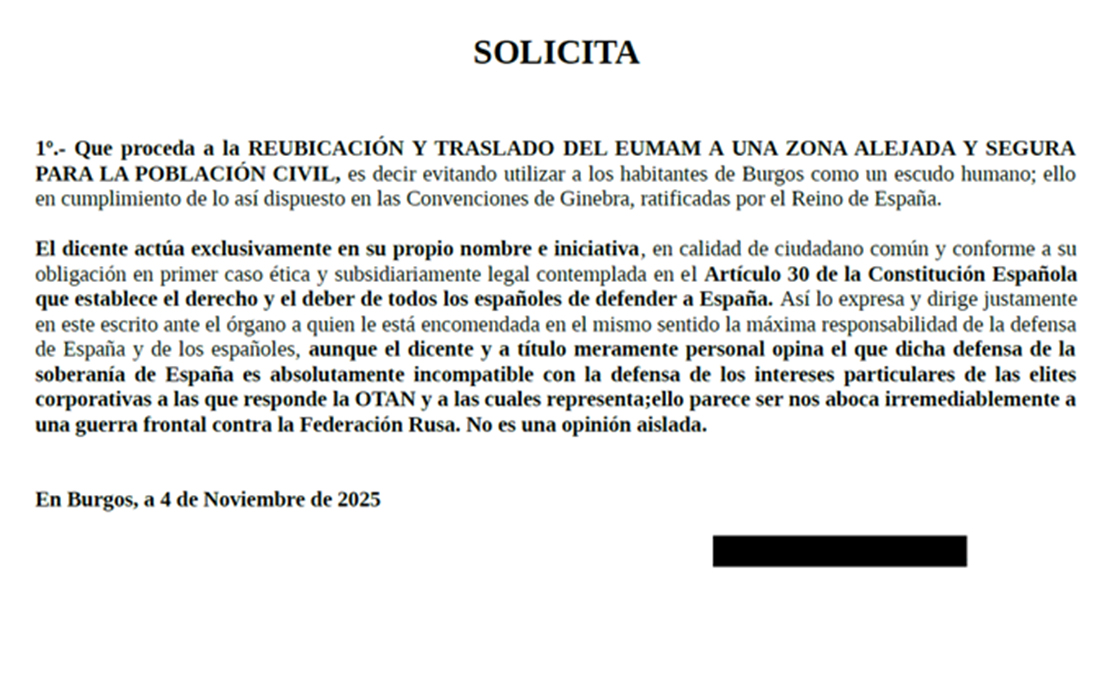 SOLICITA

1º.- Que proceda a la REUBICACIÓN Y TRASLADO DEL EUMAM A UNA ZONA ALEJADA Y SEGURA PARA LA POBLACIÓN CIVIL, es decir evitando utilizar a los habitantes de Burgos como un escudo humano; ello en cumplimiento de lo así dispuesto en las Convenciones de Ginebra, ratificadas por el Reino de España.

El dicente actúa exclusivamente en su propio nombre e iniciativa, en calidad de ciudadano común y conforme a su obligación en primer caso ética y subsidiariamente legal contemplada en el Artículo 30 de la Constitución Española que establece el derecho y el deber de todos los españoles de defender a España. Así lo expresa y dirige justamente en este escrito ante el órgano a quien le está encomendada en el mismo sentido la máxima responsabilidad de la defensa de España y de los españoles, aunque el dicente y a título meramente personal opina el que dicha defensa de la soberanía de España es absolutamente incompatible con la defensa de los intereses particulares de las elites corporativas a las que responde la OTAN y a las cuales representa;ello parece ser nos aboca irremediablemente a una guerra frontal contra la Federación Rusa. No es una opinión aislada.

En Burgos, a 4 de Noviembre de 2025